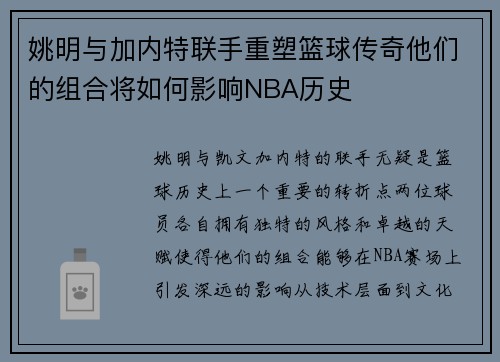 姚明与加内特联手重塑篮球传奇他们的组合将如何影响NBA历史

姚明与凯文加内特的联手无疑是篮球历史上一个重要的转折点两位球员各自拥有独特的风格和卓越的天赋使得他们的组合能够在NBA赛场上引发深远的影响从技术层面到文化